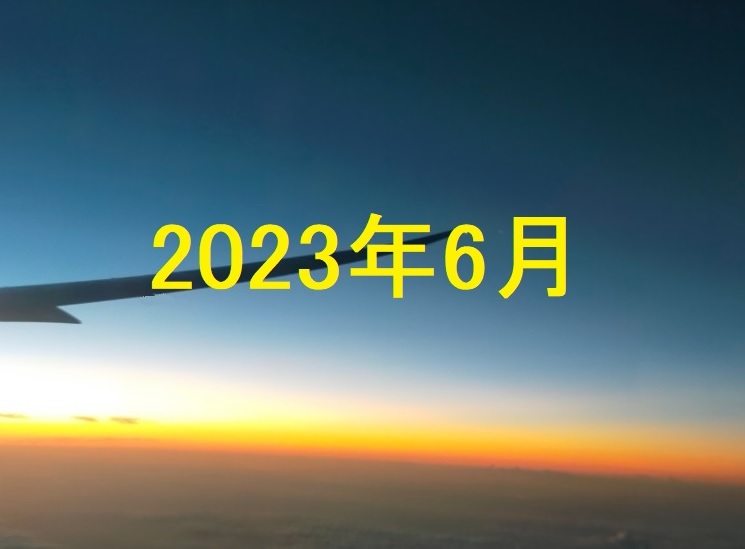 2023年6月